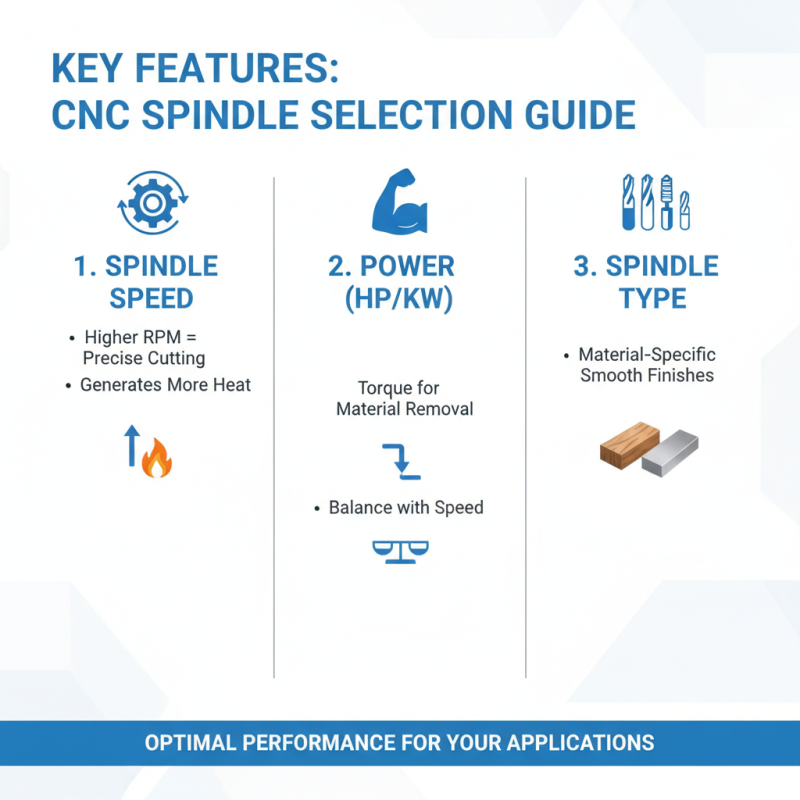 KEY FEATURES:
CNC SPINDLE SELECTION GUIDE

1. SPINDLE SPEED

• Higher RPM = Precise Cutting
• Generates More Heat

2. POWER (HP/KW)

Torque for Material Removal

• Balance with Speed

3. SPINDLE TYPE

• Material-Specific Smooth Finishes

OPTIMAL PERFORMANCE FOR YOUR APPLICATIONS